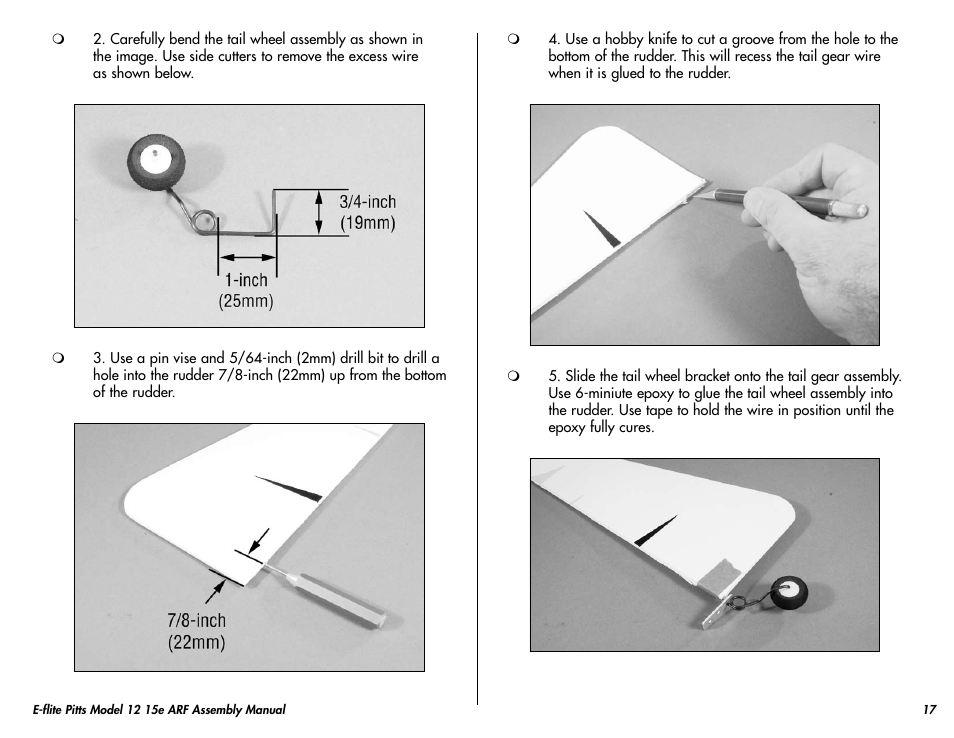 ❍ 2. Carefully bend the tail wheel assembly as shown in the image. Use side cutters to remove the excess wire as shown below.

3/4-inch
(19mm)

1-inch
(25mm)

❍ 3. Use a pin vise and 5/64-inch (2mm) drill bit to drill a hole into the rudder 7/8-inch (22mm) up from the bottom of the rudder.

7/8-inch
(22mm)

❍ 4. Use a hobby knife to cut a groove from the hole to the bottom of the rudder. This will recess the tail gear wire when it is glued to the rudder.

❍ 5. Slide the tail wheel bracket onto the tail gear assembly. Use 6-miniute epoxy to glue the tail wheel assembly into the rudder. Use tape to hold the wire in position until the epoxy fully cures.

E-flite Pitts Model 12 15e ARF Assembly Manual

17